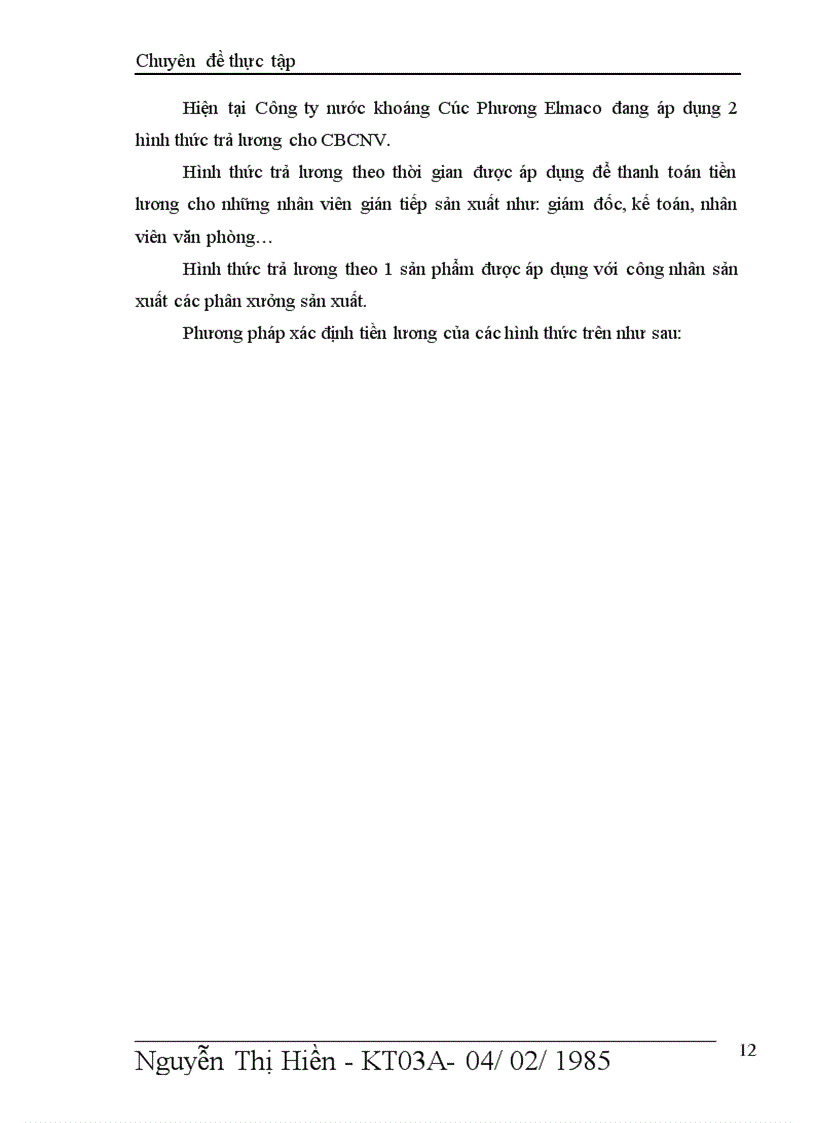 Chuyên đề thực tập

Hiện tại Công ty nước khoáng Cúc Phương Elmaco đang áp dụng 2 hình thức trả lương cho CBCNV.

Hình thức trả lương theo thời gian được áp dụng để thanh toán tiền lương cho những nhân viên gián tiếp sản xuất như: giám đốc, kế toán, nhân viên văn phòng…

Hình thức trả lương theo 1 sản phẩm được áp dụng với công nhân sản xuất các phân xưởng sản xuất.

Phương pháp xác định tiền lương của các hình thức trên như sau:

Nguyễn Thị Hiền - KT03A- 04/ 02/ 1985

12